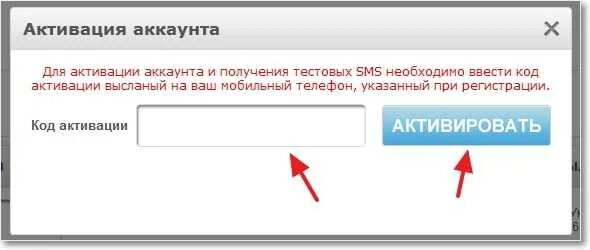 Активация аккаунта

×

Для активации аккаунта и получения тестовых SMS необходимо ввести код активации высланый на ваш мобильный телефон, указанный при регистрации.

Код активации

АКТИВИРОВАТЬ